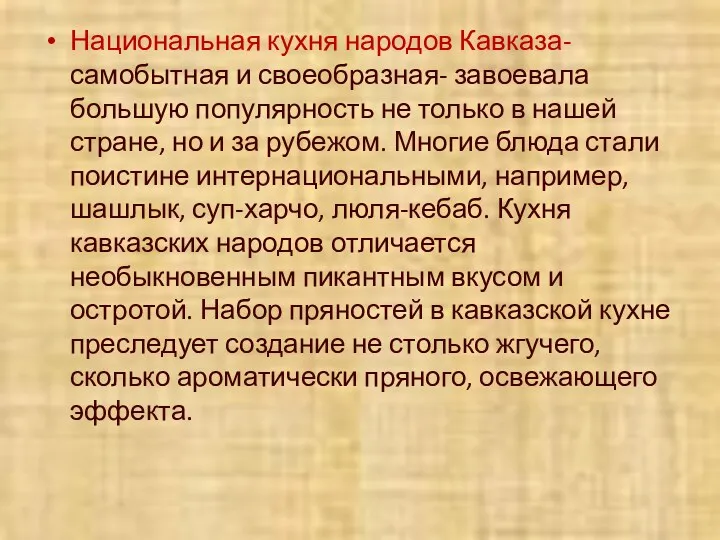 • Национальная кухня народов Кавказа- самобытная и своеобразная- завоевала большую популярность не только в нашей стране, но и за рубежом. Многие блюда стали поистине интернациональными, например, шашлык, суп-харчо, люля-кебаб. Кухня кавказских народов отличается необыкновенным пикантным вкусом и остротой. Набор пряностей в кавказской кухне преследует создание не столько жгучего, сколько ароматически пряного, освежающего эффекта.